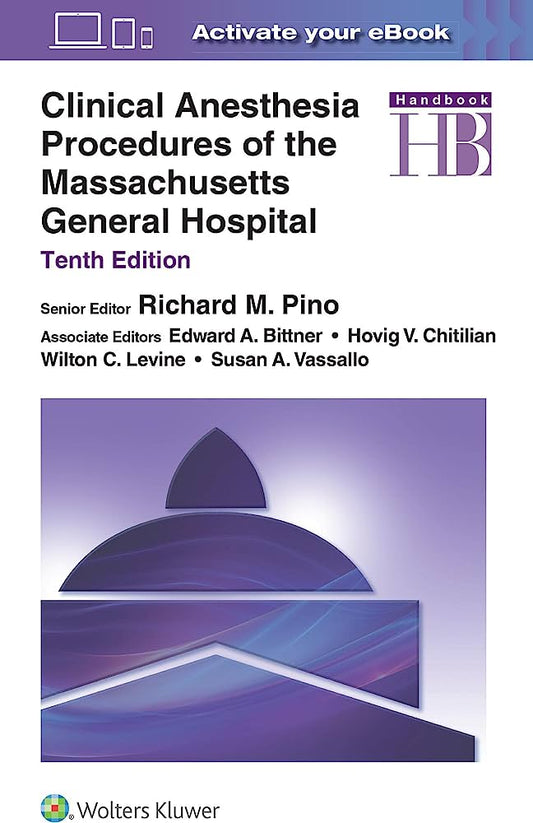 Activate your eBook

Clinical Anesthesia Procedures of the Massachusetts General Hospital

Handbook
HB

Tenth Edition

Senior Editor Richard M. Pino

Associate Editors Edward A. Bittner • Hovig V. Chitilian
Wilton C. Levine • Susan A. Vassallo

Wolters Kluwer